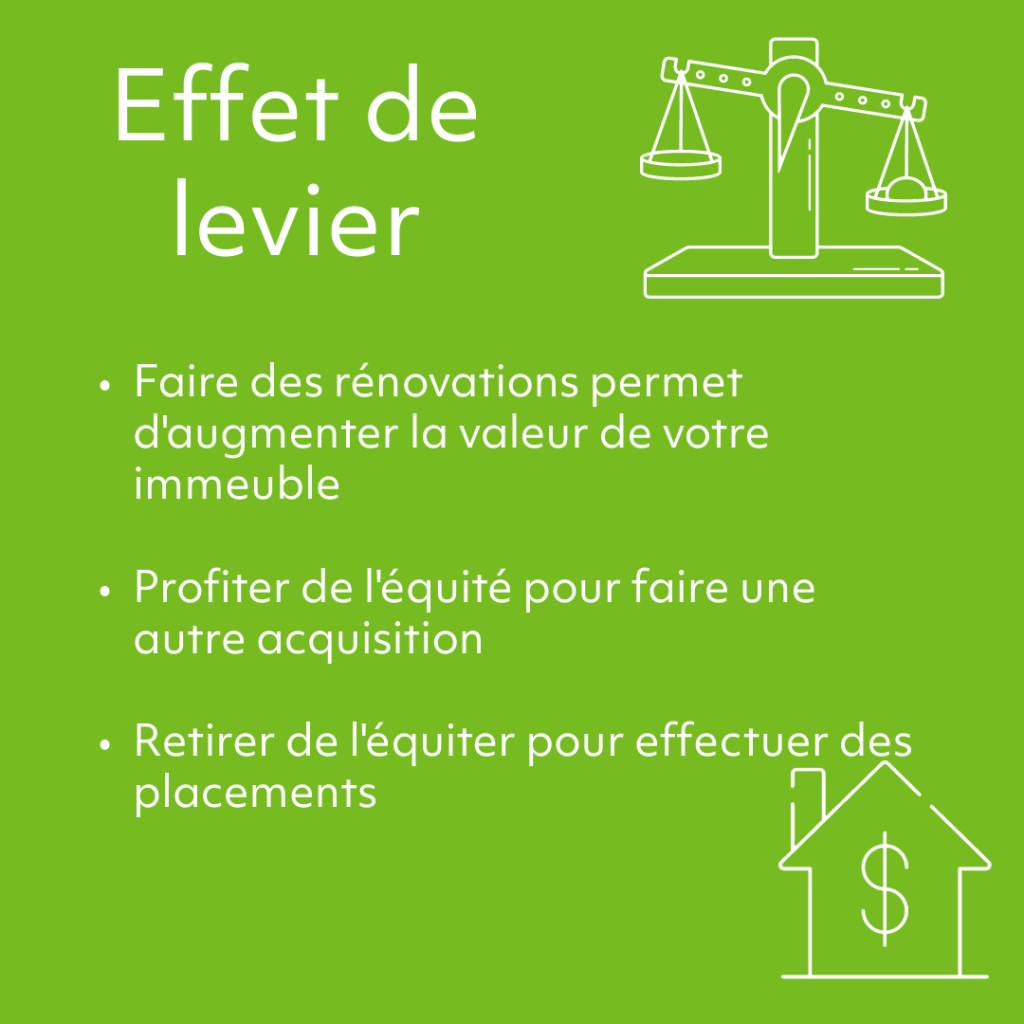 Effet de levier

• Faire des rénovations permet d'augmenter la valeur de votre immeuble

• Profiter de l'équité pour faire une autre acquisition

• Retirer de l'équiter pour effectuer des placements

$